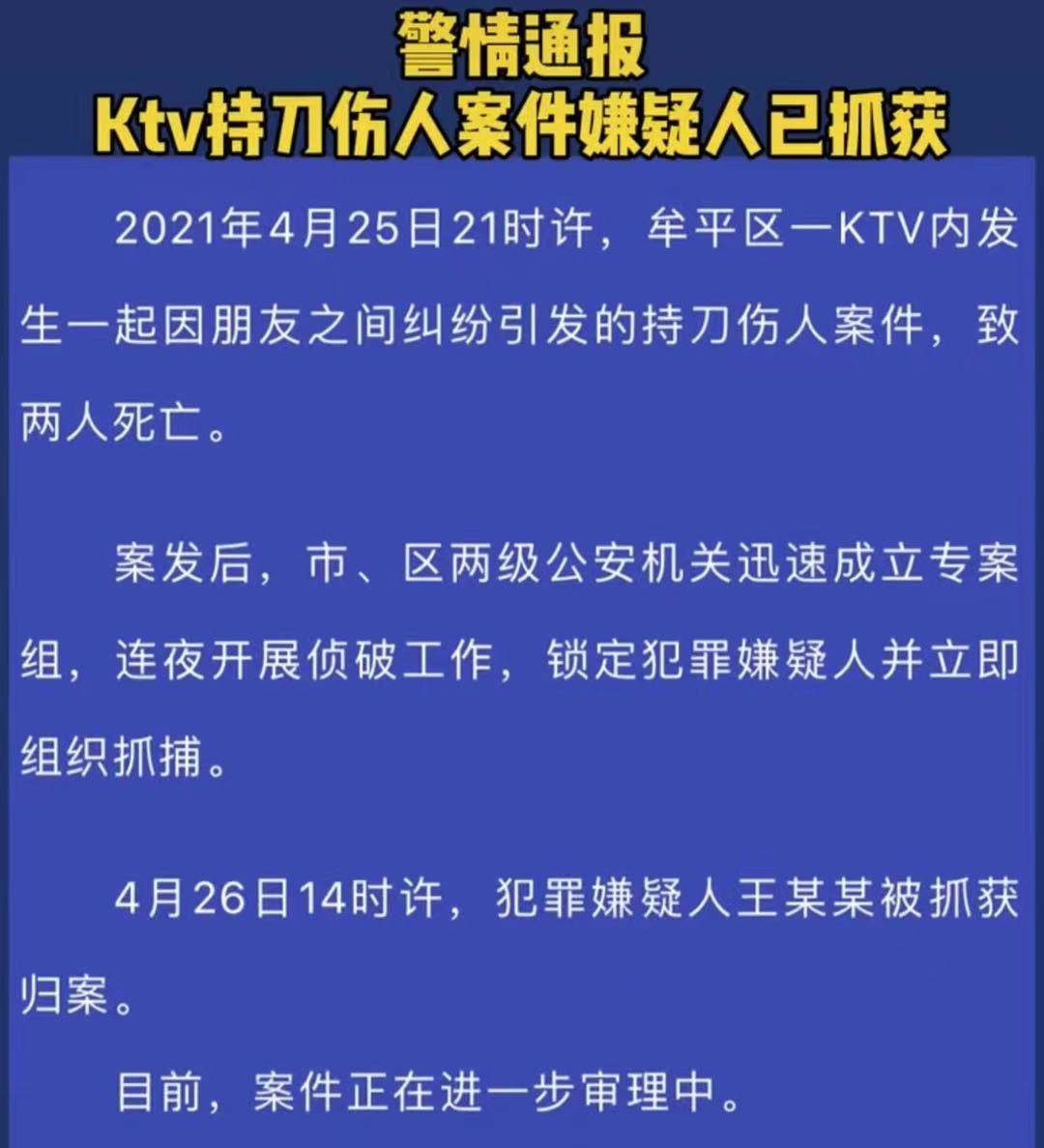 警情通报
Ktv持刀伤人案件嫌疑人已抓获

2021年4月25日21时许，牟平区一KTV内发生一起因朋友之间纠纷引发的持刀伤人案件，致两人死亡。

案发后，市、区两级公安机关迅速成立专案组，连夜开展侦破工作，锁定犯罪嫌疑人并立即组织抓捕。

4月26日14时许，犯罪嫌疑人王某某被抓获归案。

目前，案件正在进一步审理中。